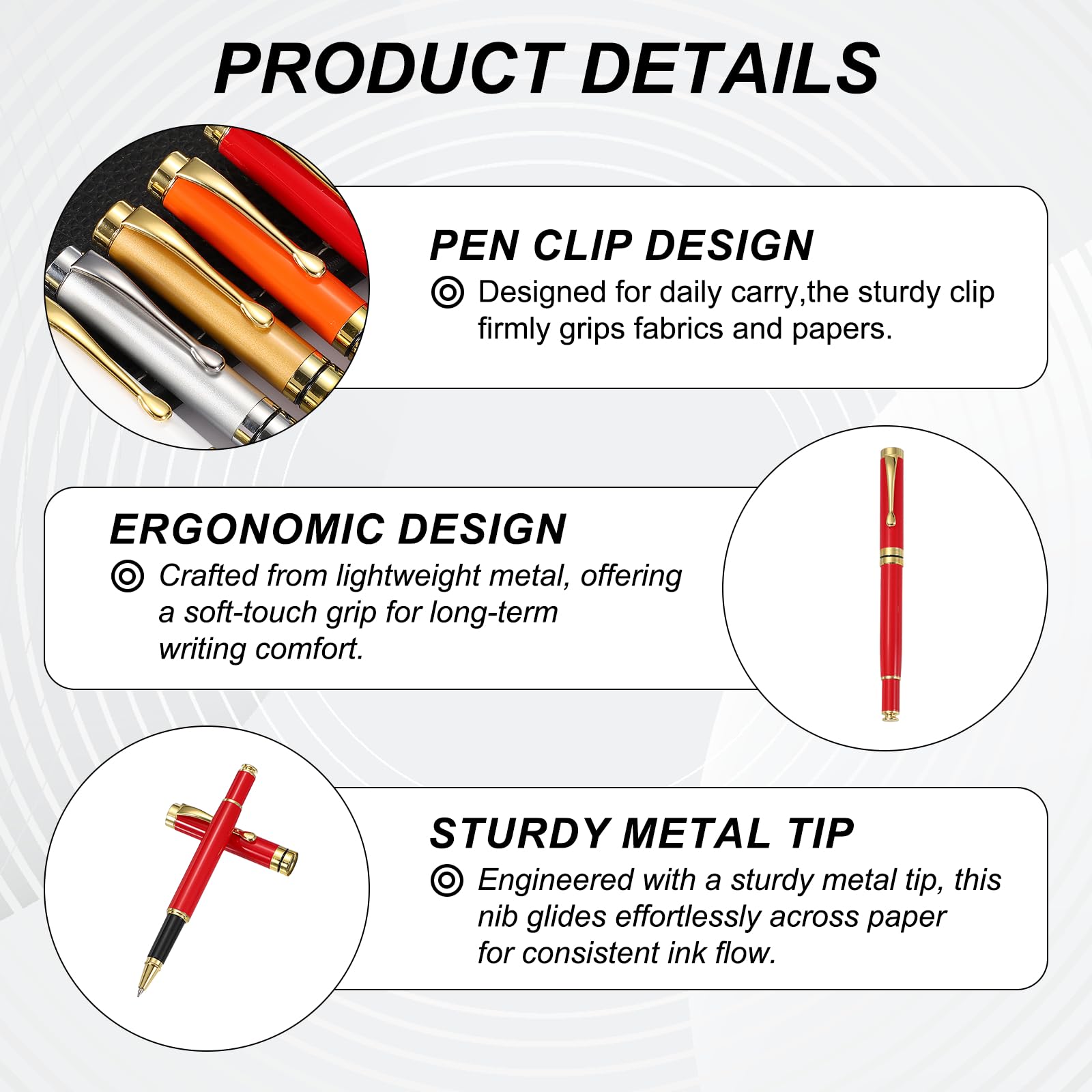 PRODUCT DETAILS

PEN CLIP DESIGN

◎ Designed for daily carry,the sturdy clip firmly grips fabrics and papers.

ERGONOMIC DESIGN

◎ Crafted from lightweight metal, offering a soft-touch grip for long-term writing comfort.

STURDY METAL TIP

◎ Engineered with a sturdy metal tip, this nib glides effortlessly across paper for consistent ink flow.